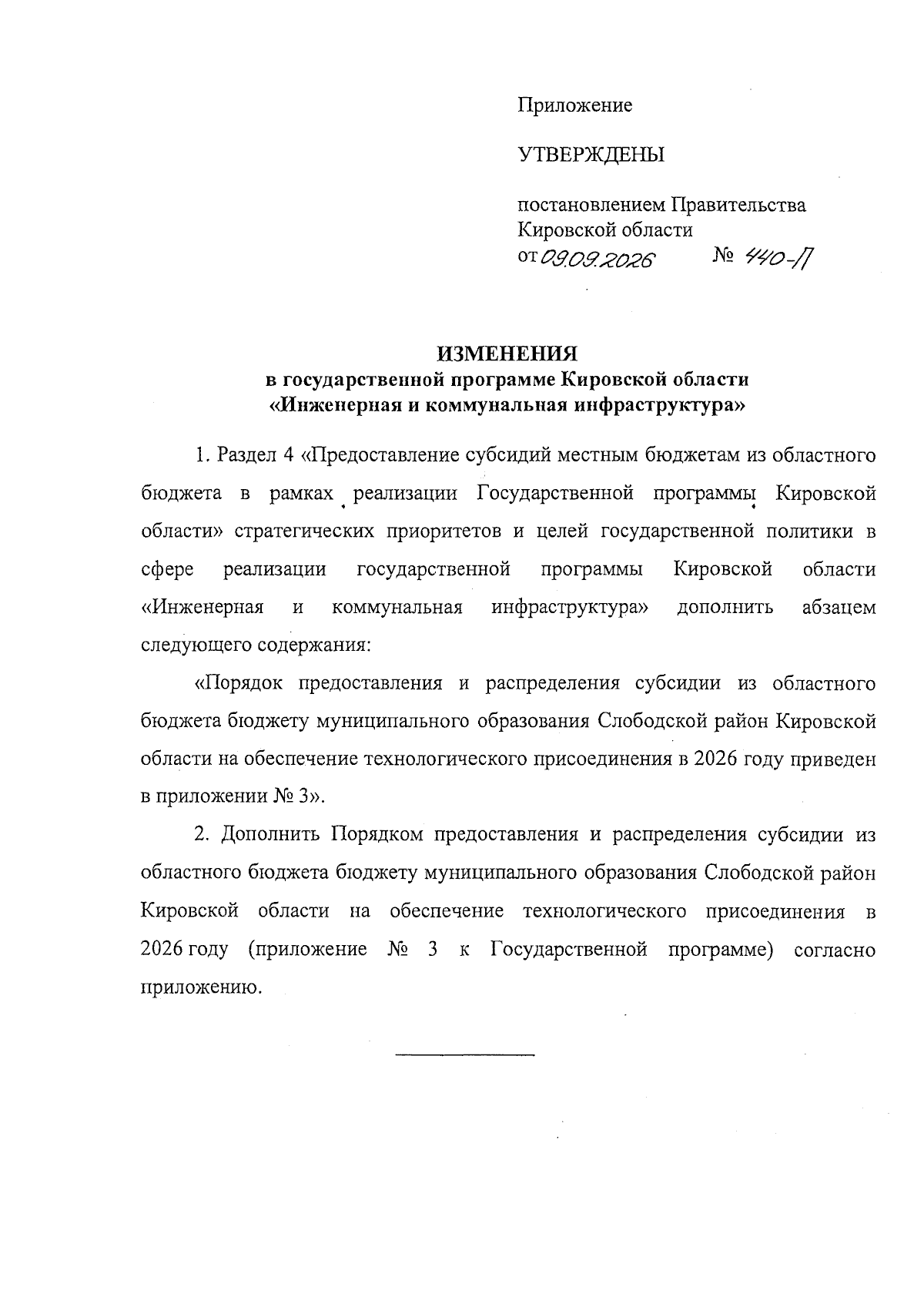 Приложение

УТВЕРЖДЕНЫ

постановлением Правительства
Кировской области
от 09.09.2026 № 440-П

ИЗМЕНЕНИЯ
в государственной программе Кировской области
«Инженерная и коммунальная инфраструктура»

1. Раздел 4 «Предоставление субсидий местным бюджетам из областного бюджета в рамках реализации Государственной программы Кировской области» стратегических приоритетов и целей государственной политики в сфере реализации государственной программы Кировской области «Инженерная и коммунальная инфраструктура» дополнить абзацем следующего содержания:

«Порядок предоставления и распределения субсидии из областного бюджета бюджету муниципального образования Слободской район Кировской области на обеспечение технологического присоединения в 2026 году приведен в приложении № 3».

2. Дополнить Порядком предоставления и распределения субсидии из областного бюджета бюджету муниципального образования Слободской район Кировской области на обеспечение технологического присоединения в 2026 году (приложение № 3 к Государственной программе) согласно приложению.